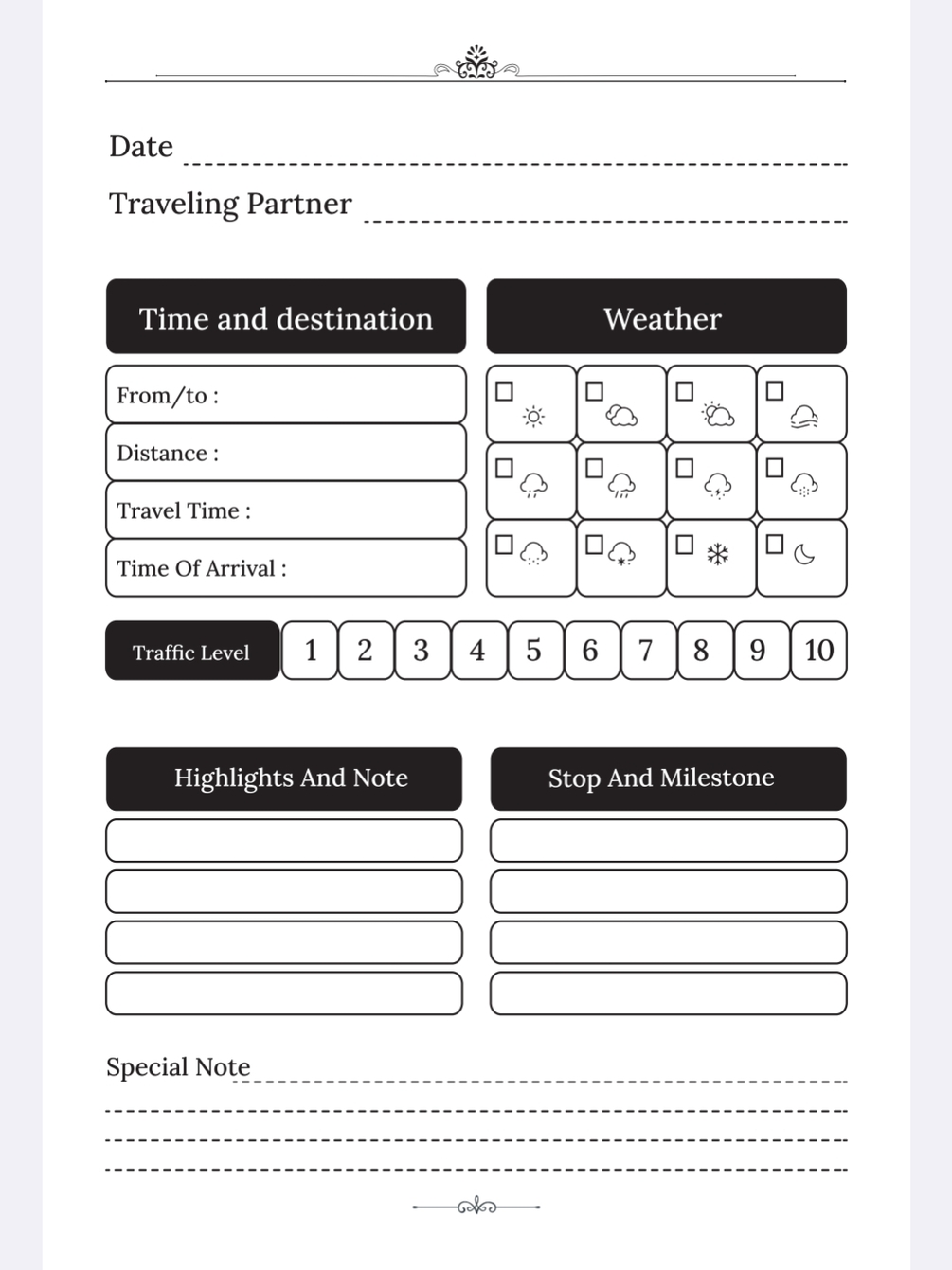 Date ____

Traveling Partner ____

Time and destination

From/to :

Distance :

Travel Time :

Time Of Arrival :

Weather

☐ ☐ ☐ ☐

☐ ☐ ☐ ☐

☐ ☐ ☐ ☐

Traffic Level 1 2 3 4 5 6 7 8 9 10

Highlights And Note

Stop And Milestone

Special Note ____

____

____

____